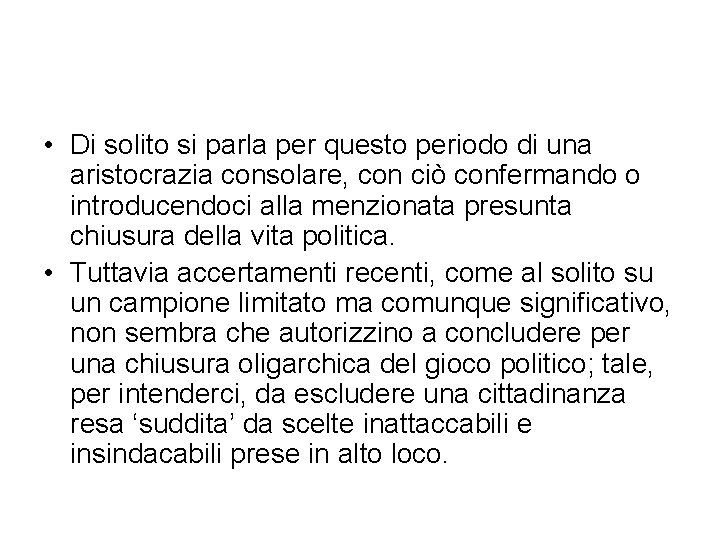 • Di solito si parla per questo periodo di una aristocrazia consolare, con ciò confermando o introducendoci alla menzionata presunta chiusura della vita politica.
• Tuttavia accertamenti recenti, come al solito su un campione limitato ma comunque significativo, non sembra che autorizzino a concludere per una chiusura oligarchica del gioco politico; tale, per intenderci, da escludere una cittadinanza resa ‘suddita’ da scelte inattaccabili e insindacabili prese in alto loco.